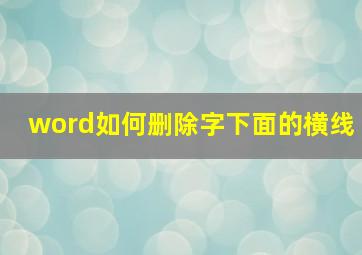 word如何删除字下面的横线